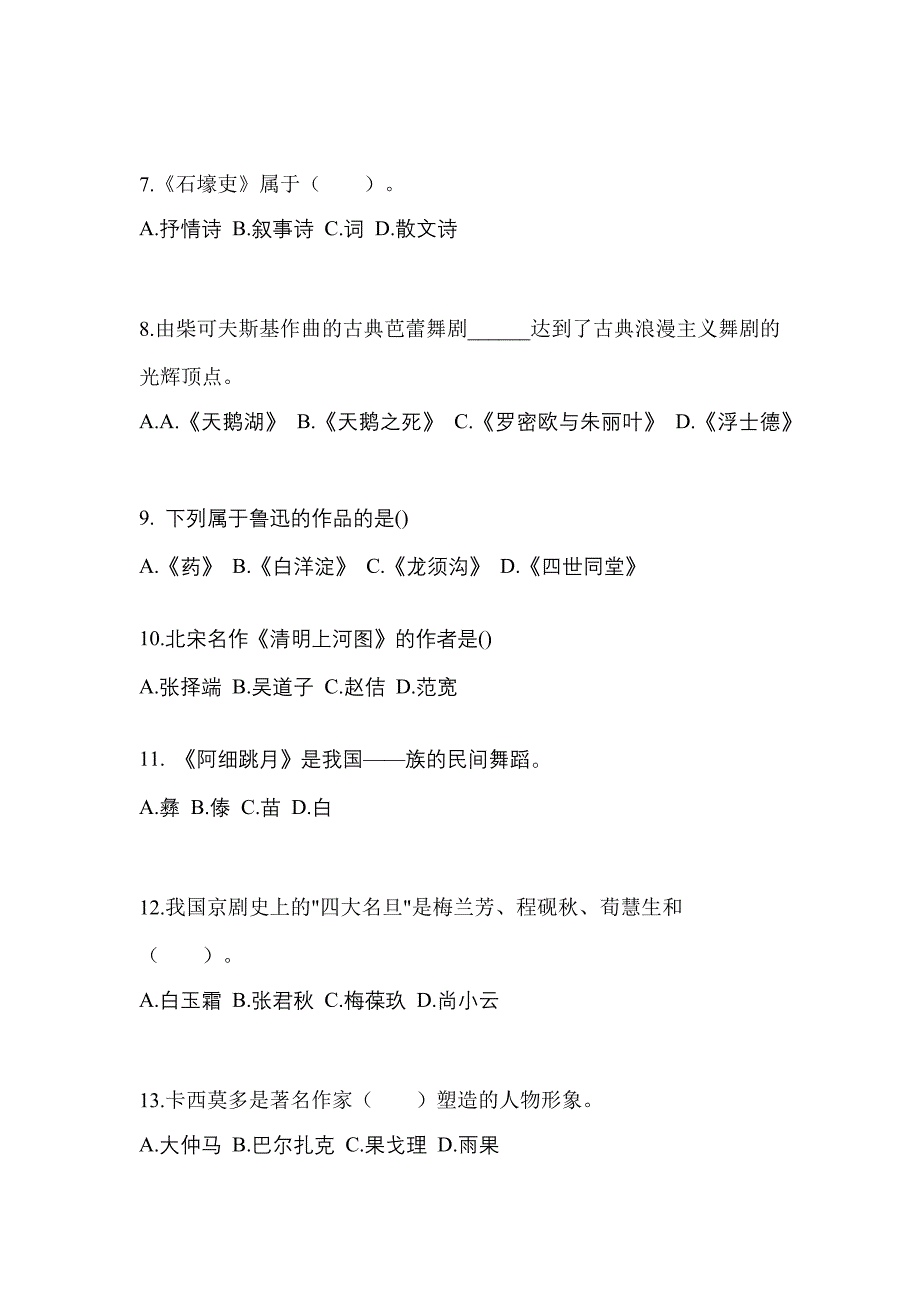 7.《石壕吏》属于（　　）。

A.抒情诗 B.叙事诗 C.词 D.散文诗

8.由柴可夫斯基作曲的古典芭蕾舞剧______达到了古典浪漫主义舞剧的光辉顶点。

A.A.《天鹅湖》 B.《天鹅之死》 C.《罗密欧与朱丽叶》 D.《浮士德》

9. 下列属于鲁迅的作品的是()

A.《药》 B.《白洋淀》 C.《龙须沟》 D.《四世同堂》

10.北宋名作《清明上河图》的作者是()

A.张择端 B.吴道子 C.赵佶 D.范宽

11. 《阿细跳月》是我国——族的民间舞蹈。

A.彝 B.傣 C.苗 D.白

12.我国京剧史上的"四大名旦"是梅兰芳、程砚秋、荀慧生和（　　）。

A.白玉霜 B.张君秋 C.梅葆玖 D.尚小云

13.卡西莫多是著名作家（　　）塑造的人物形象。

A.大仲马 B.巴尔扎克 C.果戈理 D.雨果